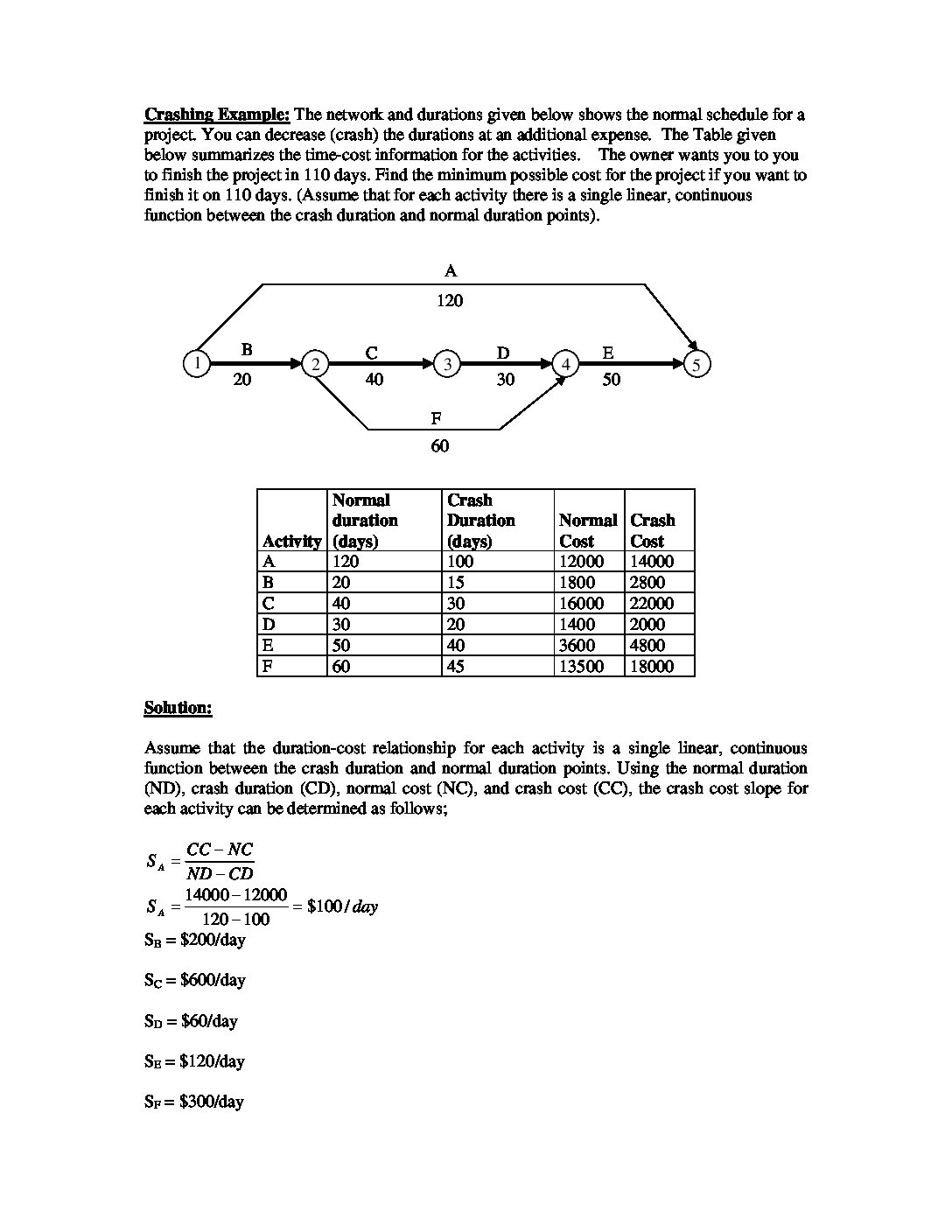 Crashing Example: The network and durations given below shows the normal schedule for a project. You can decrease (crash) the durations at an additional expense. The Table given below summarizes the time-cost information for the activities. The owner wants you to you to finish the project in 110 days. Find the minimum possible cost for the project if you want to finish it on 110 days. (Assume that for each activity there is a single linear, continuous function between the crash duration and normal duration points).

A
120
1
B
20
2
C
40
3
D
30
4
E
50
5
F
60

| Activity | Normal duration (days) | Crash Duration (days) | Normal Cost | Crash Cost |
|---|---|---|---|---|
| A | 120 | 100 | 12000 | 14000 |
| B | 20 | 15 | 1800 | 2800 |
| C | 40 | 30 | 16000 | 22000 |
| D | 30 | 20 | 1400 | 2000 |
| E | 50 | 40 | 3600 | 4800 |
| F | 60 | 45 | 13500 | 18000 |

Solution:

Assume that the duration-cost relationship for each activity is a single linear, continuous function between the crash duration and normal duration points. Using the normal duration (ND), crash duration (CD), normal cost (NC), and crash cost (CC), the crash cost slope for each activity can be determined as follows;

$S_A = \frac{CC - NC}{ND - CD}$

$S_A = \frac{14000 - 12000}{120 - 100} = \$100/day$

$S_B$ = \$200/day

$S_C$ = \$600/day

$S_D$ = \$60/day

$S_E$ = \$120/day

$S_F$ = \$300/day